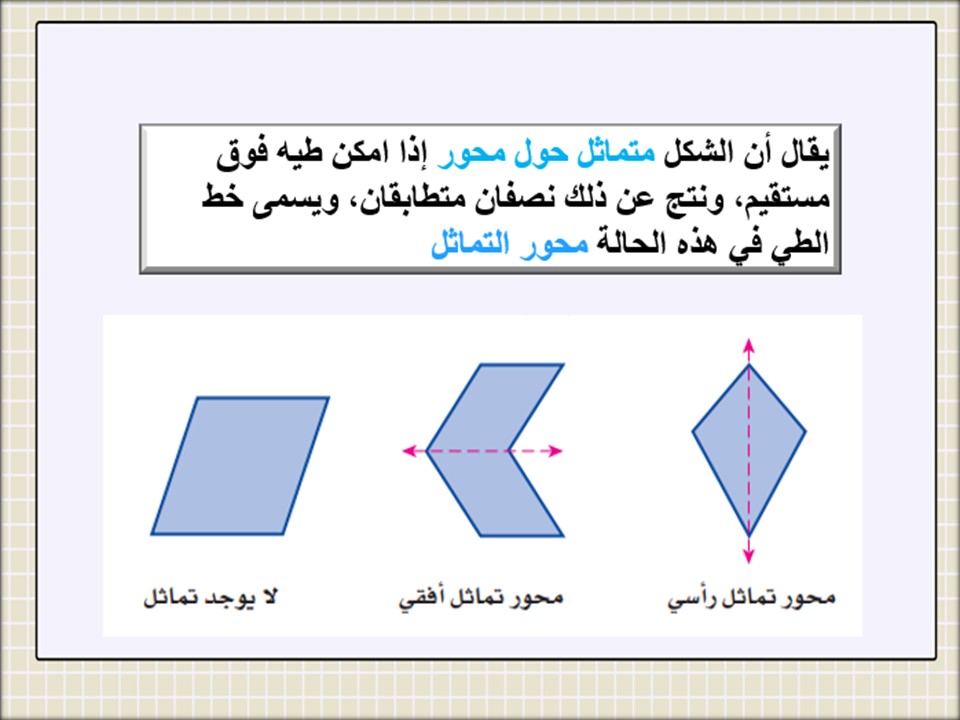 يقال أن الشكل متماثل حول محور إذا امكن طيه فوق مستقيم، ونتج عن ذلك نصفان متطابقان، ويسمى خط الطي في هذه الحالة محور التماثل

محور تماثل رأسي

محور تماثل أفقي

لا يوجد تماثل